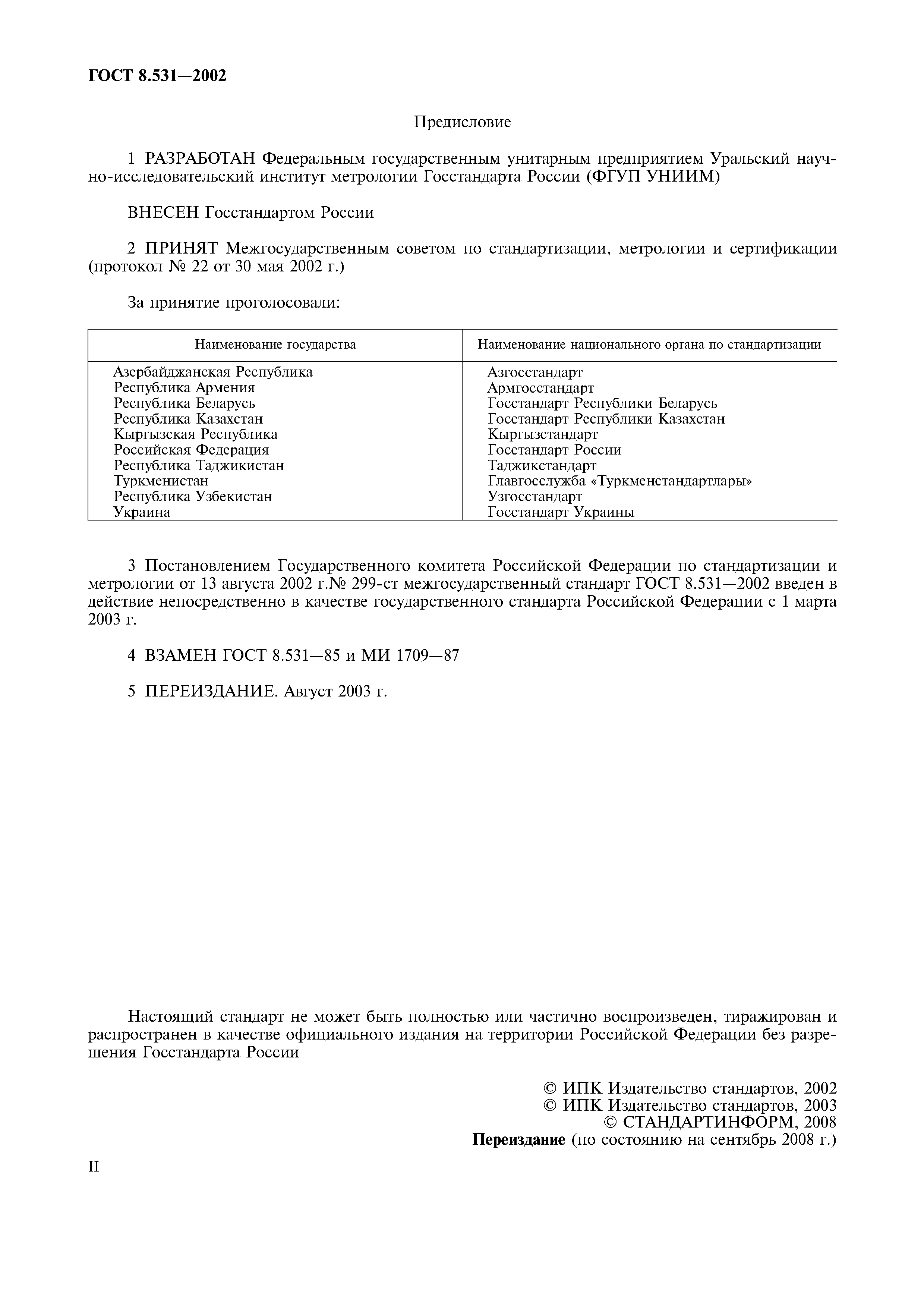 ГОСТ 8.531—2002

Предисловие

1 РАЗРАБОТАН Федеральным государственным унитарным предприятием Уральский научно-исследовательский институт метрологии Госстандарта России (ФГУП УНИИМ)

ВНЕСЕН Госстандартом России

2 ПРИНЯТ Межгосударственным советом по стандартизации, метрологии и сертификации (протокол № 22 от 30 мая 2002 г.)

За принятие проголосовали:

| Наименование государства | Наименование национального органа по стандартизации |
|---|---|
| Азербайджанская Республика | Азгосстандарт |
| Республика Армения | Армгосстандарт |
| Республика Беларусь | Госстандарт Республики Беларусь |
| Республика Казахстан | Госстандарт Республики Казахстан |
| Кыргызская Республика | Кыргызстандарт |
| Российская Федерация | Госстандарт России |
| Республика Таджикистан | Таджикстандарт |
| Туркменистан | Главгосслужба «Туркменстандартлары» |
| Республика Узбекистан | Узгосстандарт |
| Украина | Госстандарт Украины |

3 Постановлением Государственного комитета Российской Федерации по стандартизации и метрологии от 13 августа 2002 г.№ 299-ст межгосударственный стандарт ГОСТ 8.531—2002 введен в действие непосредственно в качестве государственного стандарта Российской Федерации с 1 марта 2003 г.

4 ВЗАМЕН ГОСТ 8.531—85 и МИ 1709—87

5 ПЕРЕИЗДАНИЕ. Август 2003 г.

Настоящий стандарт не может быть полностью или частично воспроизведен, тиражирован и распространен в качестве официального издания на территории Российской Федерации без разрешения Госстандарта России

© ИПК Издательство стандартов, 2002
© ИПК Издательство стандартов, 2003
© СТАНДАРТИНФОРМ, 2008
Переиздание (по состоянию на сентябрь 2008 г.)

II